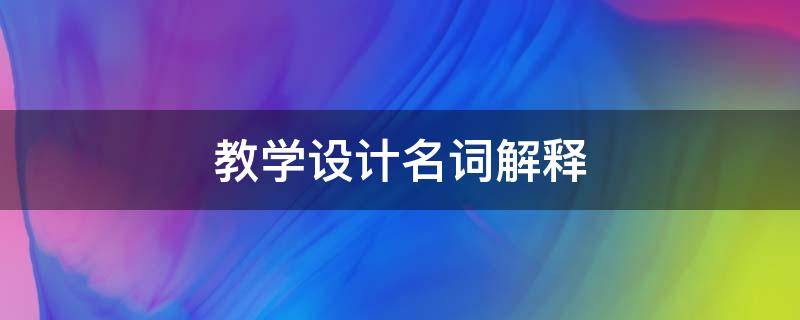 教学设计名词解释